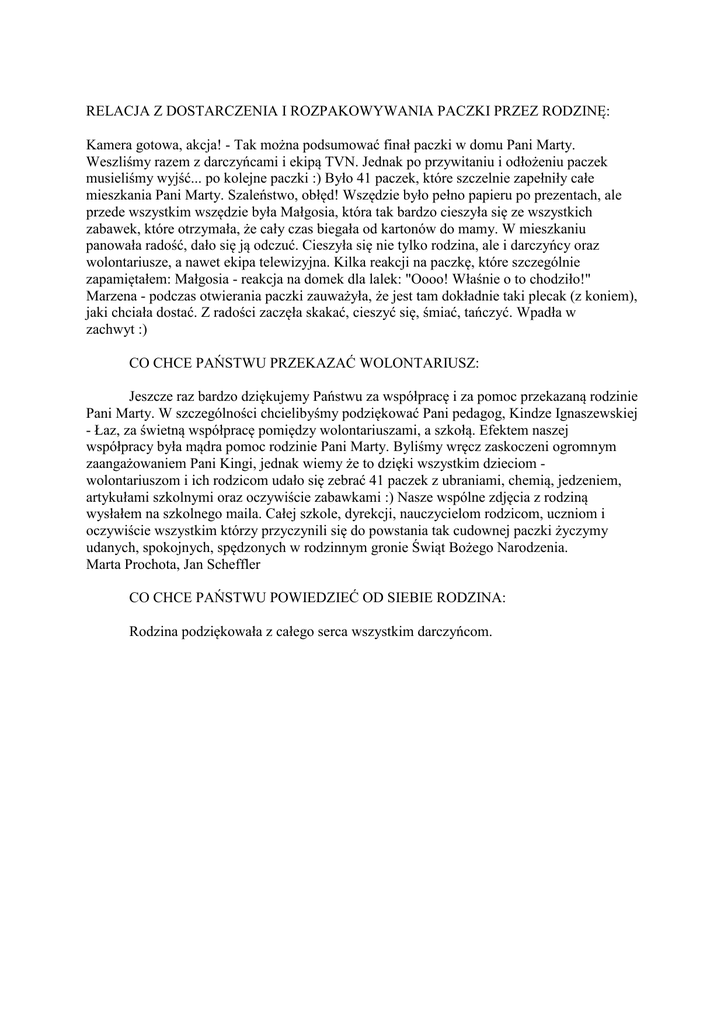 RELACJA Z DOSTARCZENIA I ROZPAKOWYWANIA PACZKI PRZEZ RODZINĘ:

Kamera gotowa, akcja! - Tak można podsumować finał paczki w domu Pani Marty. Weszliśmy razem z darczyńcami i ekipą TVN. Jednak po przywitaniu i odłożeniu paczek musieliśmy wyjść... po kolejne paczki :) Było 41 paczek, które szczelnie zapełniły całe mieszkania Pani Marty. Szaleństwo, obłęd! Wszędzie było pełno papieru po prezentach, ale przede wszystkim wszędzie była Małgosia, która tak bardzo cieszyła się ze wszystkich zabawek, które otrzymała, że cały czas biegała od kartonów do mamy. W mieszkaniu panowała radość, dało się ją odczuć. Cieszyła się nie tylko rodzina, ale i darczyńcy oraz wolontariusze, a nawet ekipa telewizyjna. Kilka reakcji na paczkę, które szczególnie zapamiętałem: Małgosia - reakcja na domek dla lalek: "Oooo! Właśnie o to chodziło!" Marzena - podczas otwierania paczki zauważyła, że jest tam dokładnie taki plecak (z koniem), jaki chciała dostać. Z radości zaczęła skakać, cieszyć się, śmiać, tańczyć. Wpadła w zachwyt :)

CO CHCE PAŃSTWU PRZEKAZAĆ WOLONTARIUSZ:

Jeszcze raz bardzo dziękujemy Państwu za współpracę i za pomoc przekazaną rodzinie Pani Marty. W szczególności chcielibyśmy podziękować Pani pedagog, Kindze Ignaszewskiej - Łaz, za świetną współpracę pomiędzy wolontariuszami, a szkołą. Efektem naszej współpracy była mądra pomoc rodzinie Pani Marty. Byliśmy wręcz zaskoczeni ogromnym zaangażowaniem Pani Kingi, jednak wiemy że to dzięki wszystkim dzieciom - wolontariuszom i ich rodzicom udało się zebrać 41 paczek z ubraniami, chemią, jedzeniem, artykułami szkolnymi oraz oczywiście zabawkami :) Nasze wspólne zdjęcia z rodziną wysłałem na szkolnego maila. Całej szkole, dyrekcji, nauczycielom rodzicom, uczniom i oczywiście wszystkim którzy przyczynili się do powstania tak cudownej paczki życzymy udanych, spokojnych, spędzonych w rodzinnym gronie Świąt Bożego Narodzenia.
Marta Prochota, Jan Scheffler

CO CHCE PAŃSTWU POWIEDZIEĆ OD SIEBIE RODZINA:

Rodzina podziękowała z całego serca wszystkim darczyńcom.